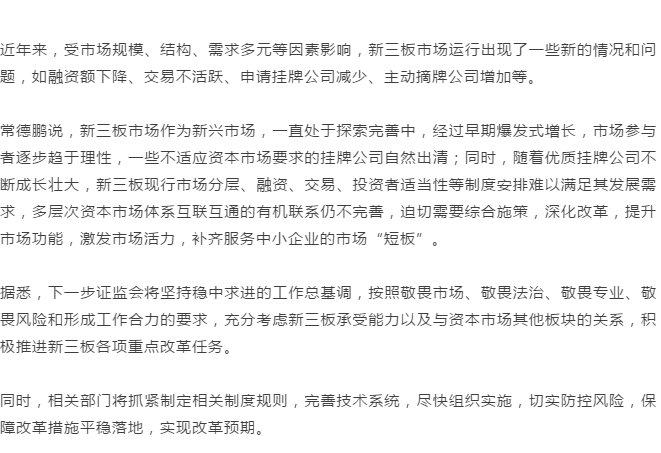 近年来，受市场规模、结构、需求多元等因素影响，新三板市场运行出现了一些新的情况和问题，如融资额下降、交易不活跃、申请挂牌公司减少、主动摘牌公司增加等。

常德鹏说，新三板市场作为新兴市场，一直处于探索完善中，经过早期爆发式增长，市场参与者逐步趋于理性，一些不适应资本市场要求的挂牌公司自然出清；同时，随着优质挂牌公司不断成长壮大，新三板现行市场分层、融资、交易、投资者适当性等制度安排难以满足其发展需求，多层次资本市场体系互联互通的有机联系仍不完善，迫切需要综合施策，深化改革，提升市场功能，激发市场活力，补齐服务中小企业的市场“短板”。

据悉，下一步证监会将坚持稳中求进的工作总基调，按照敬畏市场、敬畏法治、敬畏专业、敬畏风险和形成工作合力的要求，充分考虑新三板承受能力以及与资本市场其他板块的关系，积极推进新三板各项重点改革任务。

同时，相关部门将抓紧制定相关制度规则，完善技术系统，尽快组织实施，切实防控风险，保障改革措施平稳落地，实现改革预期。